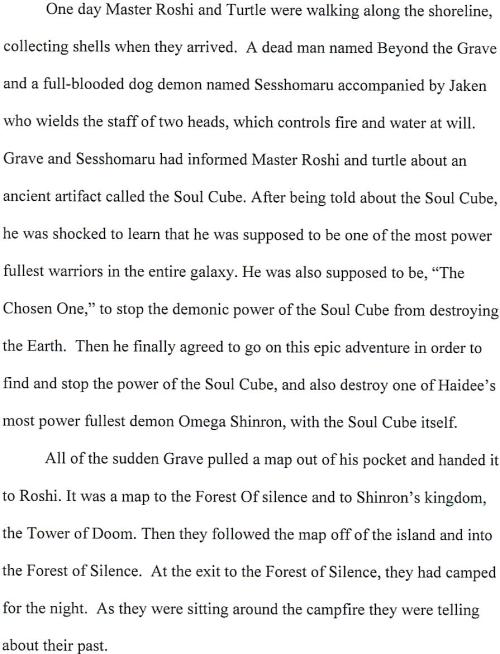 One day Master Roshi and Turtle were walking along the shoreline, collecting shells when they arrived. A dead man named Beyond the Grave and a full-blooded dog demon named Sesshomaru accompanied by Jaken who wields the staff of two heads, which controls fire and water at will. Grave and Sesshomaru had informed Master Roshi and turtle about an ancient artifact called the Soul Cube. After being told about the Soul Cube, he was shocked to learn that he was supposed to be one of the most power fullest warriors in the entire galaxy. He was also supposed to be, "The Chosen One," to stop the demonic power of the Soul Cube from destroying the Earth. Then he finally agreed to go on this epic adventure in order to find and stop the power of the Soul Cube, and also destroy one of Haidee's most power fullest demon Omega Shinron, with the Soul Cube itself.

All of the sudden Grave pulled a map out of his pocket and handed it to Roshi. It was a map to the Forest Of silence and to Shinron's kingdom, the Tower of Doom. Then they followed the map off of the island and into the Forest of Silence. At the exit to the Forest of Silence, they had camped for the night. As they were sitting around the campfire they were telling about their past.